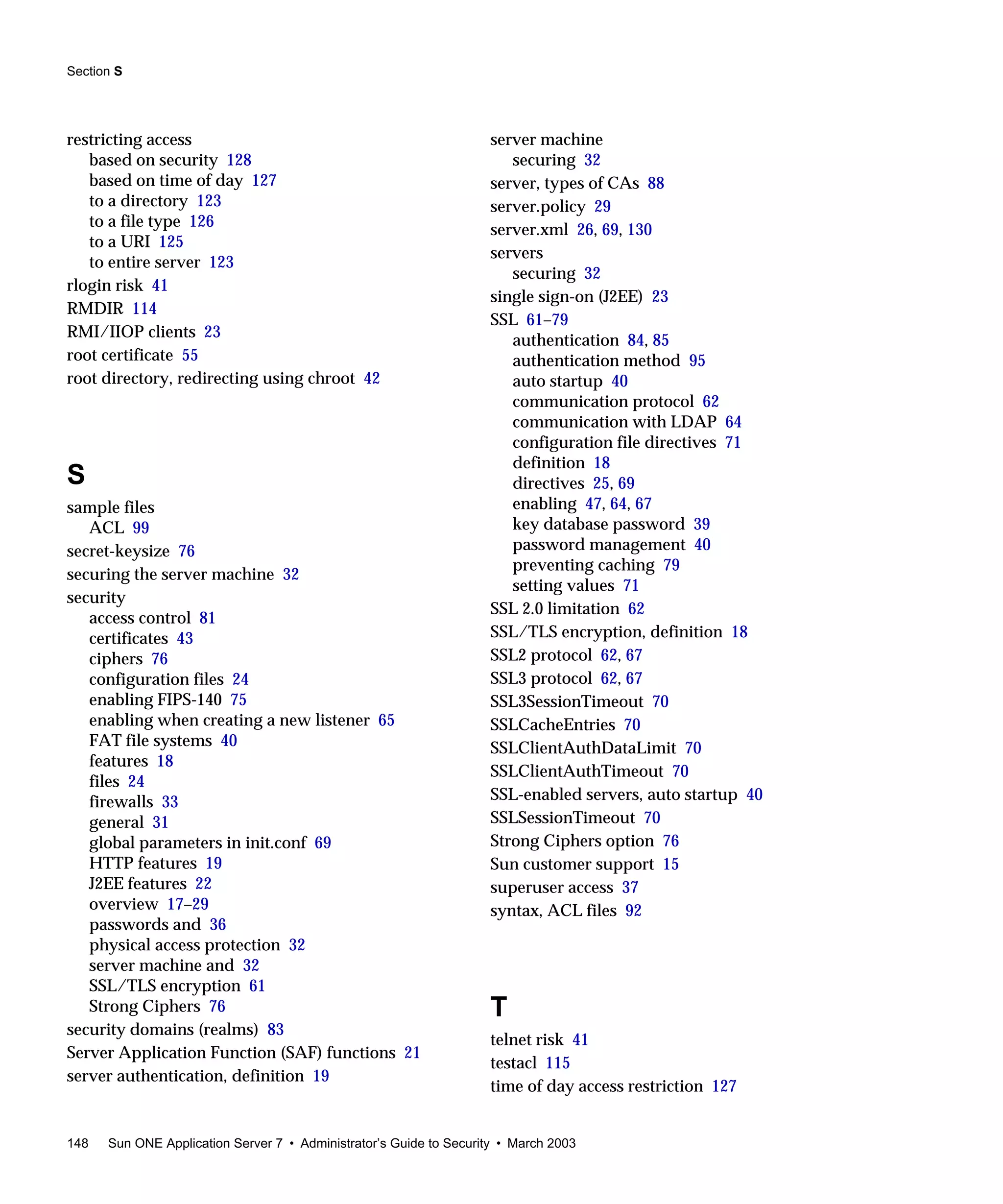 Section S

restricting access
based on security 128
based on time of day 127
to a directory 123
to a file type 126
to a URI 125
to entire server 123
rlogin risk 41
RMDIR 114
RMI/IIOP clients 23
root certificate 55
root directory, redirecting using chroot 42

S

sample files
ACL 99
secret-keysize 76
securing the server machine 32
security
access control 81
certificates 43
ciphers 76
configuration files 24
enabling FIPS-140 75
enabling when creating a new listener 65
FAT file systems 40
features 18
files 24
firewalls 33
general 31
global parameters in init.conf 69
HTTP features 19
J2EE features 22
overview 17–29
passwords and 36
physical access protection 32
server machine and 32
SSL/TLS encryption 61
Strong Ciphers 76
security domains (realms) 83
Server Application Function (SAF) functions 21
server authentication, definition 19

server machine
securing 32
server, types of CAs 88
server.policy 29
server.xml 26, 69, 130
servers
securing 32
single sign-on (J2EE) 23
SSL 61–79
authentication 84, 85
authentication method 95
auto startup 40
communication protocol 62
communication with LDAP 64
configuration file directives 71
definition 18
directives 25, 69
enabling 47, 64, 67
key database password 39
password management 40
preventing caching 79
setting values 71
SSL 2.0 limitation 62
SSL/TLS encryption, definition 18
SSL2 protocol 62, 67
SSL3 protocol 62, 67
SSL3SessionTimeout 70
SSLCacheEntries 70
SSLClientAuthDataLimit 70
SSLClientAuthTimeout 70
SSL-enabled servers, auto startup 40
SSLSessionTimeout 70
Strong Ciphers option 76
Sun customer support 15
superuser access 37
syntax, ACL files 92

T

telnet risk 41
testacl 115
time of day access restriction 127

148 Sun ONE Application Server 7 • Administrator's Guide to Security • March 2003